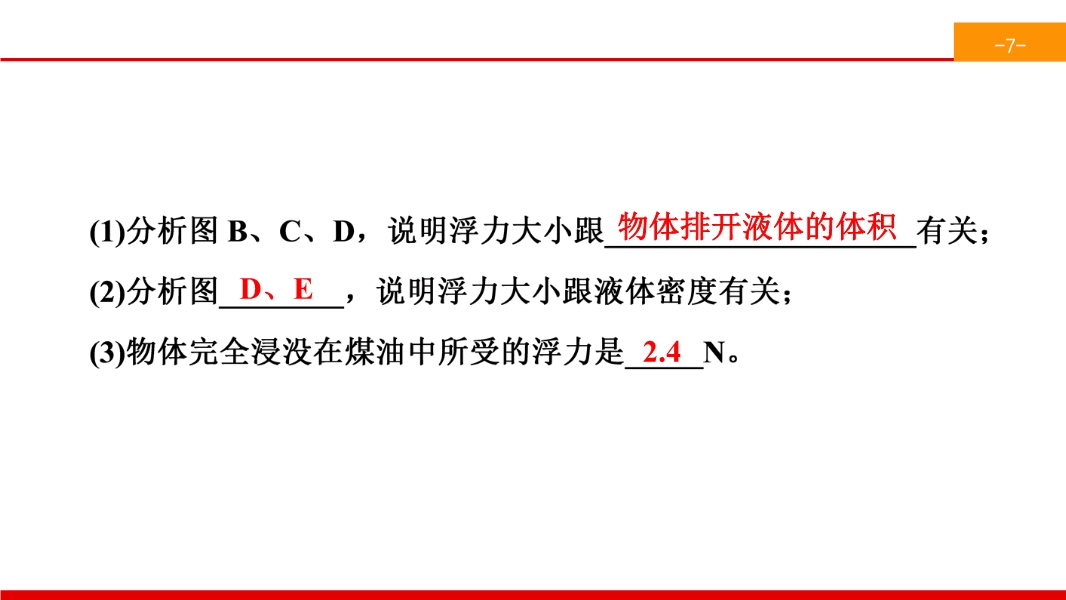 -7-

(1)分析图B、C、D，说明浮力大小跟物体排开液体的体积有关；

(2)分析图D、E，说明浮力大小跟液体密度有关；

(3)物体完全浸没在煤油中所受的浮力是2.4N。